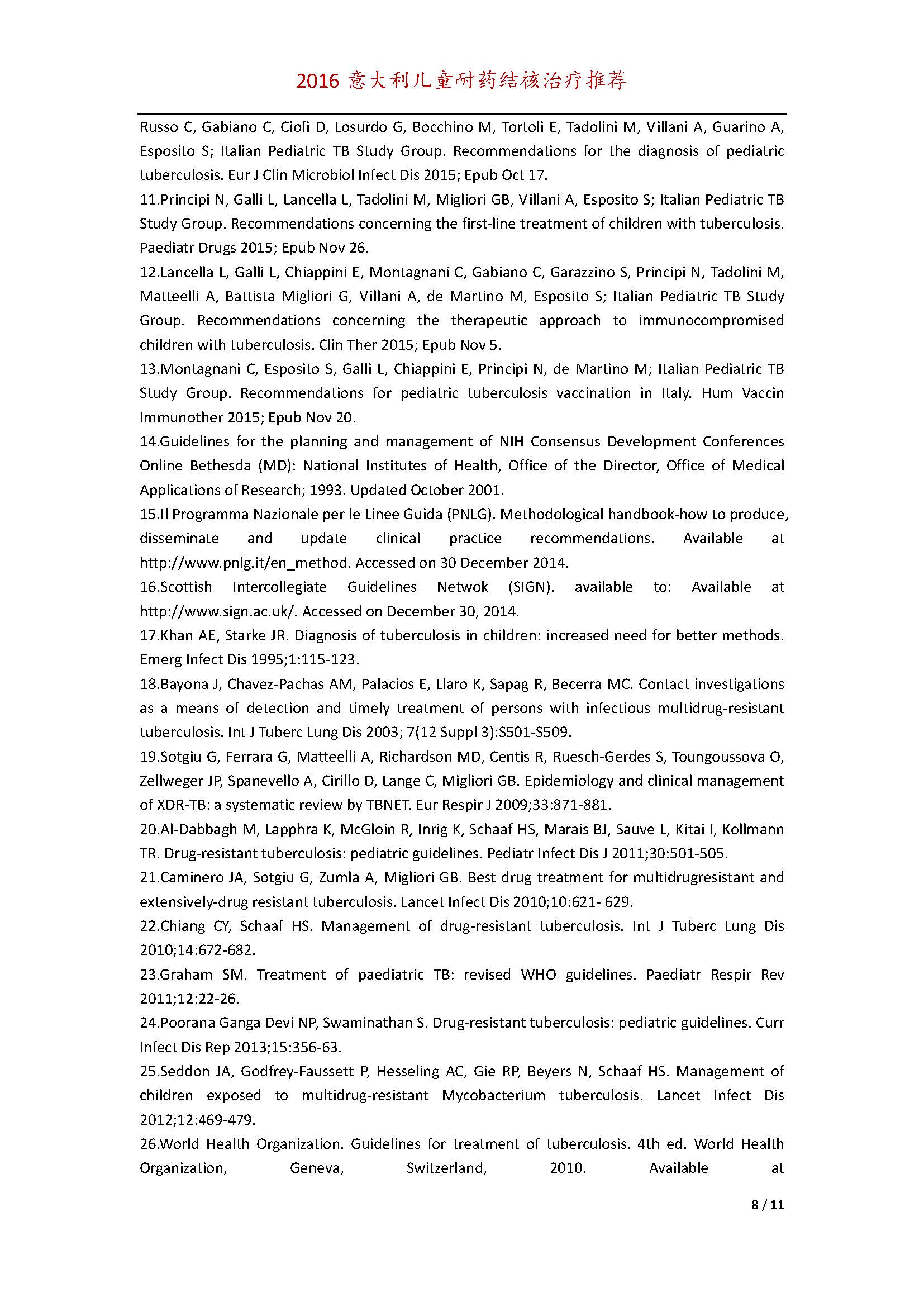 2016 意大利儿童耐药结核治疗推荐

Russo C, Gabiano C, Ciofi D, Losurdo G, Bocchino M, Tortoli E, Tadolini M, Villani A, Guarino A, Esposito S; Italian Pediatric TB Study Group. Recommendations for the diagnosis of pediatric tuberculosis. Eur J Clin Microbiol Infect Dis 2015; Epub Oct 17.

11.Principi N, Galli L, Lancella L, Tadolini M, Migliori GB, Villani A, Esposito S; Italian Pediatric TB Study Group. Recommendations concerning the first-line treatment of children with tuberculosis. Paediatr Drugs 2015; Epub Nov 26.

12.Lancella L, Galli L, Chiappini E, Montagnani C, Gabiano C, Garazzino S, Principi N, Tadolini M, Matteelli A, Battista Migliori G, Villani A, de Martino M, Esposito S; Italian Pediatric TB Study Group. Recommendations concerning the therapeutic approach to immunocompromised children with tuberculosis. Clin Ther 2015; Epub Nov 5.

13.Montagnani C, Esposito S, Galli L, Chiappini E, Principi N, de Martino M; Italian Pediatric TB Study Group. Recommendations for pediatric tuberculosis vaccination in Italy. Hum Vaccin Immunother 2015; Epub Nov 20.

14.Guidelines for the planning and management of NIH Consensus Development Conferences Online Bethesda (MD): National Institutes of Health, Office of the Director, Office of Medical Applications of Research; 1993. Updated October 2001.

15.Il Programma Nazionale per le Linee Guida (PNLG). Methodological handbook-how to produce, disseminate and update clinical practice recommendations. Available at http://www.pnlg.it/en_method. Accessed on 30 December 2014.

16.Scottish Intercollegiate Guidelines Netwok (SIGN). available to: Available at http://www.sign.ac.uk/. Accessed on December 30, 2014.

17.Khan AE, Starke JR. Diagnosis of tuberculosis in children: increased need for better methods. Emerg Infect Dis 1995;1:115-123.

18.Bayona J, Chavez-Pachas AM, Palacios E, Llaro K, Sapag R, Becerra MC. Contact investigations as a means of detection and timely treatment of persons with infectious multidrug-resistant tuberculosis. Int J Tuberc Lung Dis 2003; 7(12 Suppl 3):S501-S509.

19.Sotgiu G, Ferrara G, Matteelli A, Richardson MD, Centis R, Ruesch-Gerdes S, Toungoussova O, Zellweger JP, Spanevello A, Cirillo D, Lange C, Migliori GB. Epidemiology and clinical management of XDR-TB: a systematic review by TBNET. Eur Respir J 2009;33:871-881.

20.Al-Dabbagh M, Lapphra K, McGloin R, Inrig K, Schaaf HS, Marais BJ, Sauve L, Kitai I, Kollmann TR. Drug-resistant tuberculosis: pediatric guidelines. Pediatr Infect Dis J 2011;30:501-505.

21.Caminero JA, Sotgiu G, Zumla A, Migliori GB. Best drug treatment for multidrugresistant and extensively-drug resistant tuberculosis. Lancet Infect Dis 2010;10:621- 629.

22.Chiang CY, Schaaf HS. Management of drug-resistant tuberculosis. Int J Tuberc Lung Dis 2010;14:672-682.

23.Graham SM. Treatment of paediatric TB: revised WHO guidelines. Paediatr Respir Rev 2011;12:22-26.

24.Poorana Ganga Devi NP, Swaminathan S. Drug-resistant tuberculosis: pediatric guidelines. Curr Infect Dis Rep 2013;15:356-63.

25.Seddon JA, Godfrey-Faussett P, Hesseling AC, Gie RP, Beyers N, Schaaf HS. Management of children exposed to multidrug-resistant Mycobacterium tuberculosis. Lancet Infect Dis 2012;12:469-479.

26.World Health Organization. Guidelines for treatment of tuberculosis. 4th ed. World Health Organization, Geneva, Switzerland, 2010. Available at

8 / 11